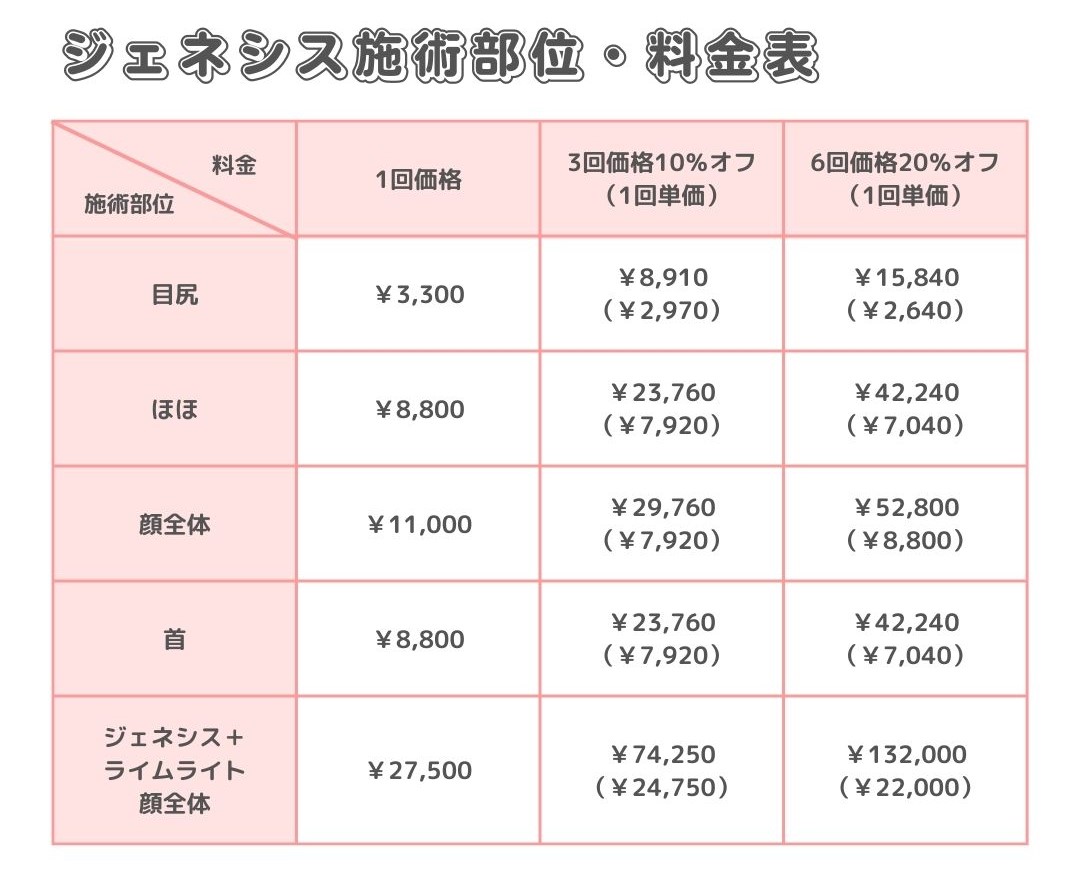 ジェネシス施術部位・料金表

| 料金 施術部位 | 1回価格 | 3回価格10%オフ（1回単価） | 6回価格20%オフ（1回単価） |
|---|---|---|---|
| 目尻 | ¥3,300 | ¥8,910（¥2,970） | ¥15,840（¥2,640） |
| ほほ | ¥8,800 | ¥23,760（¥7,920） | ¥42,240（¥7,040） |
| 顔全体 | ¥11,000 | ¥29,760（¥7,920） | ¥52,800（¥8,800） |
| 首 | ¥8,800 | ¥23,760（¥7,920） | ¥42,240（¥7,040） |
| ジェネシス＋ライムライト顔全体 | ¥27,500 | ¥74,250（¥24,750） | ¥132,000（¥22,000） |